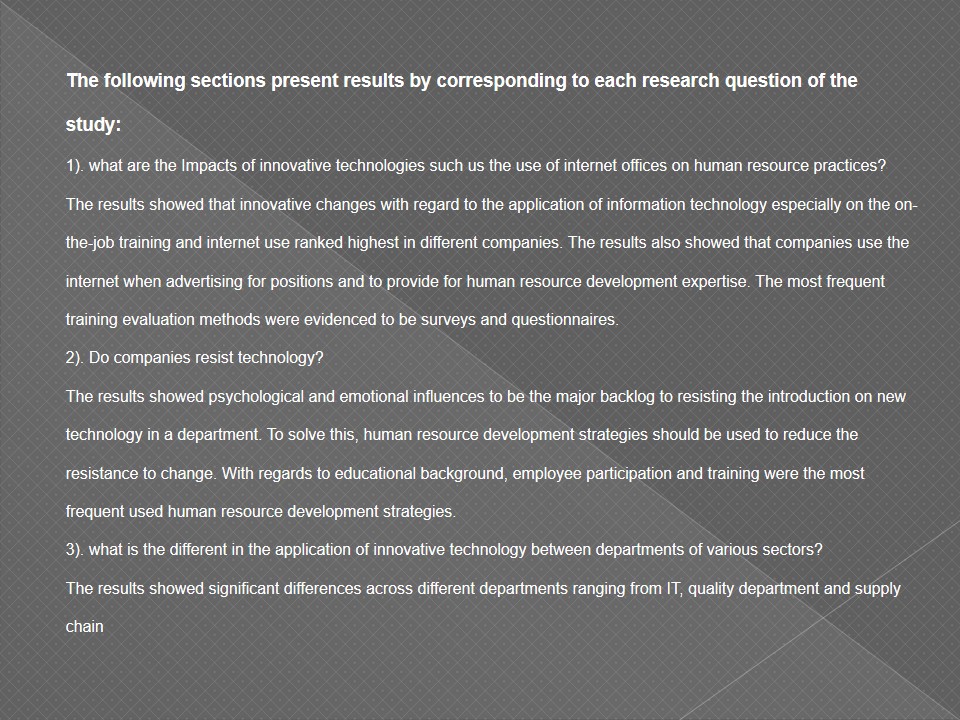 The following sections present results by corresponding to each research question of the study:

1). what are the Impacts of innovative technologies such us the use of internet offices on human resource practices?

The results showed that innovative changes with regard to the application of information technology especially on the on-the-job training and internet use ranked highest in different companies. The results also showed that companies use the internet when advertising for positions and to provide for human resource development expertise. The most frequent training evaluation methods were evidenced to be surveys and questionnaires.

2). Do companies resist technology?

The results showed psychological and emotional influences to be the major backlog to resisting the introduction on new technology in a department. To solve this, human resource development strategies should be used to reduce the resistance to change. With regards to educational background, employee participation and training were the most frequent used human resource development strategies.

3). what is the different in the application of innovative technology between departments of various sectors?

The results showed significant differences across different departments ranging from IT, quality department and supply chain